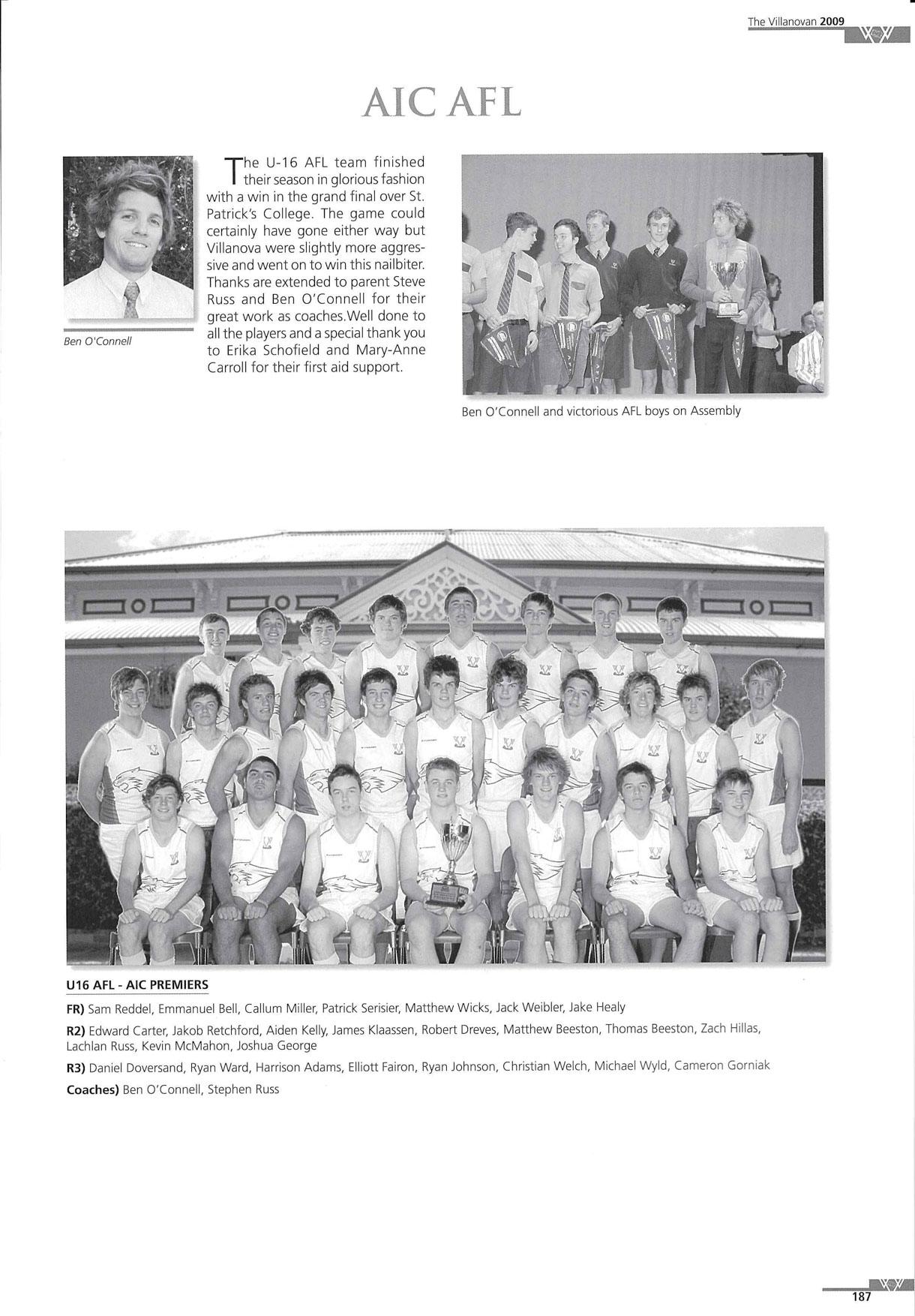 The Villanovan 2009

AIC AFL

Ben O'Connell

The U-16 AFL team finished their season in glorious fashion with a win in the grand final over St. Patrick's College. The game could certainly have gone either way but Villanova were slightly more aggressive and went on to win this nailbiter. Thanks are extended to parent Steve Russ and Ben O'Connell for their great work as coaches.Well done to all the players and a special thank you to Erika Schofield and Mary-Anne Carroll for their first aid support.

Ben O'Connell and victorious AFL boys on Assembly

U16 AFL - AIC PREMIERS

FR) Sam Reddel, Emmanuel Bell, Callum Miller, Patrick Serisier, Matthew Wicks, Jack Weibler, Jake Healy

R2) Edward Carter, Jakob Retchford, Aiden Kelly, James Klaassen, Robert Dreves, Matthew Beeston, Thomas Beeston, Zach Hillas, Lachlan Russ, Kevin McMahon, Joshua George

R3) Daniel Doversand, Ryan Ward, Harrison Adams, Elliott Fairon, Ryan Johnson, Christian Welch, Michael Wyld, Cameron Gorniak

Coaches) Ben O'Connell, Stephen Russ

187